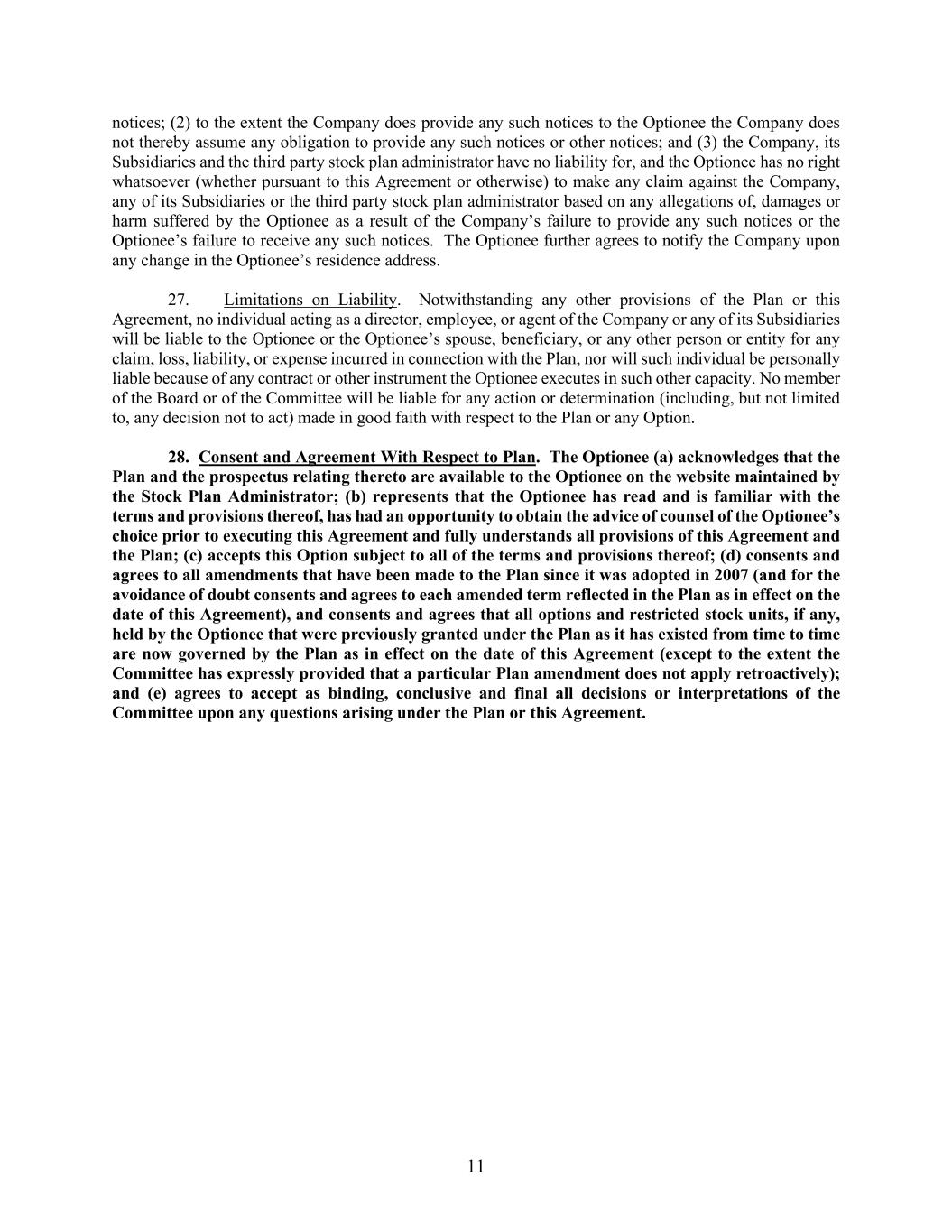 notices; (2) to the extent the Company does provide any such notices to the Optionee the Company does not thereby assume any obligation to provide any such notices or other notices; and (3) the Company, its Subsidiaries and the third party stock plan administrator have no liability for, and the Optionee has no right whatsoever (whether pursuant to this Agreement or otherwise) to make any claim against the Company, any of its Subsidiaries or the third party stock plan administrator based on any allegations of, damages or harm suffered by the Optionee as a result of the Company's failure to provide any such notices or the Optionee's failure to receive any such notices. The Optionee further agrees to notify the Company upon any change in the Optionee's residence address.

27. Limitations on Liability. Notwithstanding any other provisions of the Plan or this Agreement, no individual acting as a director, employee, or agent of the Company or any of its Subsidiaries will be liable to the Optionee or the Optionee's spouse, beneficiary, or any other person or entity for any claim, loss, liability, or expense incurred in connection with the Plan, nor will such individual be personally liable because of any contract or other instrument the Optionee executes in such other capacity. No member of the Board or of the Committee will be liable for any action or determination (including, but not limited to, any decision not to act) made in good faith with respect to the Plan or any Option.

28. Consent and Agreement With Respect to Plan. The Optionee (a) acknowledges that the Plan and the prospectus relating thereto are available to the Optionee on the website maintained by the Stock Plan Administrator; (b) represents that the Optionee has read and is familiar with the terms and provisions thereof, has had an opportunity to obtain the advice of counsel of the Optionee's choice prior to executing this Agreement and fully understands all provisions of this Agreement and the Plan; (c) accepts this Option subject to all of the terms and provisions thereof; (d) consents and agrees to all amendments that have been made to the Plan since it was adopted in 2007 (and for the avoidance of doubt consents and agrees to each amended term reflected in the Plan as in effect on the date of this Agreement), and consents and agrees that all options and restricted stock units, if any, held by the Optionee that were previously granted under the Plan as it has existed from time to time are now governed by the Plan as in effect on the date of this Agreement (except to the extent the Committee has expressly provided that a particular Plan amendment does not apply retroactively); and (e) agrees to accept as binding, conclusive and final all decisions or interpretations of the Committee upon any questions arising under the Plan or this Agreement.

11